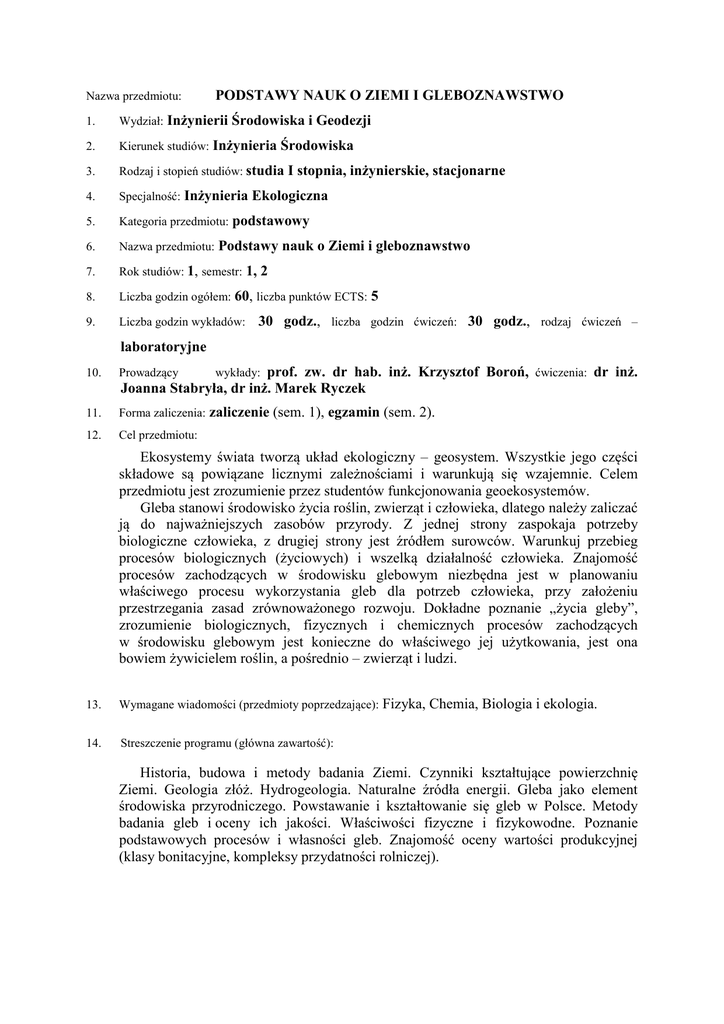 Nazwa przedmiotu: PODSTAWY NAUK O ZIEMI I GLEBOZNAWSTWO

1. Wydział: Inżynierii Środowiska i Geodezji

2. Kierunek studiów: Inżynieria Środowiska

3. Rodzaj i stopień studiów: studia I stopnia, inżynierskie, stacjonarne

4. Specjalność: Inżynieria Ekologiczna

5. Kategoria przedmiotu: podstawowy

6. Nazwa przedmiotu: Podstawy nauk o Ziemi i gleboznawstwo

7. Rok studiów: 1, semestr: 1, 2

8. Liczba godzin ogółem: 60, liczba punktów ECTS: 5

9. Liczba godzin wykładów: 30 godz., liczba godzin ćwiczeń: 30 godz., rodzaj ćwiczeń – laboratoryjne

10. Prowadzący wykłady: prof. zw. dr hab. inż. Krzysztof Boroń, ćwiczenia: dr inż. Joanna Stabryła, dr inż. Marek Ryczek

11. Forma zaliczenia: zaliczenie (sem. 1), egzamin (sem. 2).

12. Cel przedmiotu:

Ekosystemy świata tworzą układ ekologiczny – geosystem. Wszystkie jego części składowe są powiązane licznymi zależnościami i warunkują się wzajemnie. Celem przedmiotu jest zrozumienie przez studentów funkcjonowania geoekosystemów.

Gleba stanowi środowisko życia roślin, zwierząt i człowieka, dlatego należy zaliczać ją do najważniejszych zasobów przyrody. Z jednej strony zaspokaja potrzeby biologiczne człowieka, z drugiej strony jest źródłem surowców. Warunkuj przebieg procesów biologicznych (życiowych) i wszelką działalność człowieka. Znajomość procesów zachodzących w środowisku glebowym niezbędna jest w planowaniu właściwego procesu wykorzystania gleb dla potrzeb człowieka, przy założeniu przestrzegania zasad zrównoważonego rozwoju. Dokładne poznanie „życia gleby”, zrozumienie biologicznych, fizycznych i chemicznych procesów zachodzących w środowisku glebowym jest konieczne do właściwego jej użytkowania, jest ona bowiem żywicielem roślin, a pośrednio – zwierząt i ludzi.

13. Wymagane wiadomości (przedmioty poprzedzające): Fizyka, Chemia, Biologia i ekologia.

14. Streszczenie programu (główna zawartość):

Historia, budowa i metody badania Ziemi. Czynniki kształtujące powierzchnię Ziemi. Geologia złóż. Hydrogeologia. Naturalne źródła energii. Gleba jako element środowiska przyrodniczego. Powstawanie i kształtowanie się gleb w Polsce. Metody badania gleb i oceny ich jakości. Właściwości fizyczne i fizykowodne. Poznanie podstawowych procesów i własności gleb. Znajomość oceny wartości produkcyjnej (klasy bonitacyjne, kompleksy przydatności rolniczej).